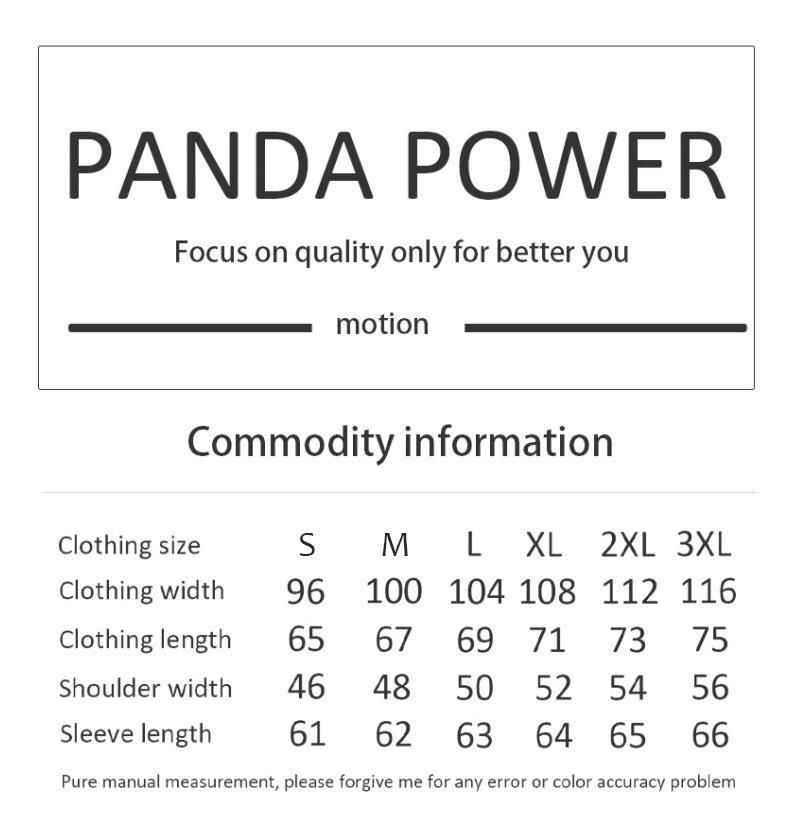 PANDA POWER

Focus on quality only for better you

motion

Commodity information

| Clothing size | S | M | L | XL | 2XL | 3XL |
|---|---|---|---|---|---|---|
| Clothing width | 96 | 100 | 104 | 108 | 112 | 116 |
| Clothing length | 65 | 67 | 69 | 71 | 73 | 75 |
| Shoulder width | 46 | 48 | 50 | 52 | 54 | 56 |
| Sleeve length | 61 | 62 | 63 | 64 | 65 | 66 |

Pure manual measurement, please forgive me for any error or color accuracy problem